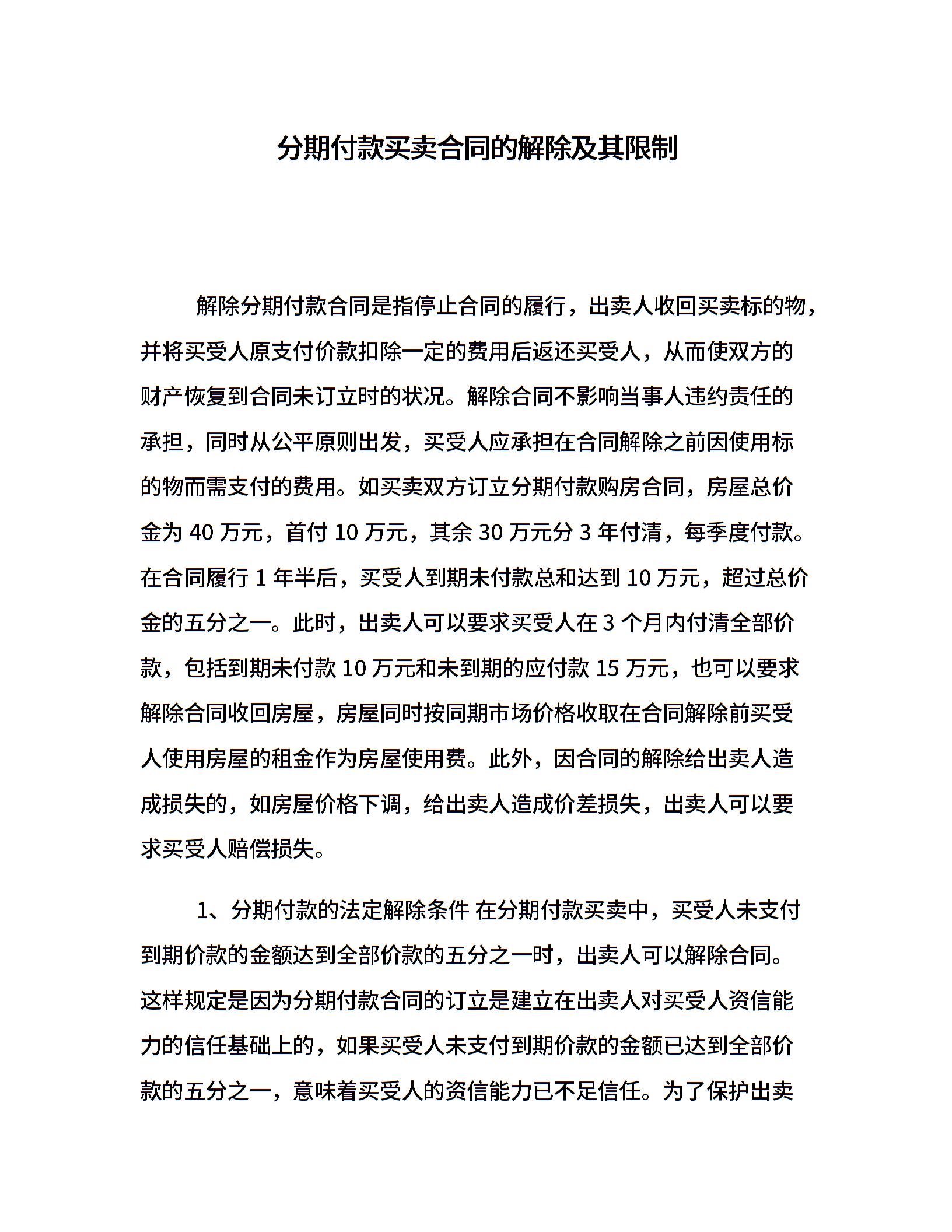 分期付款买卖合同的解除及其限制

解除分期付款合同是指停止合同的履行，出卖人收回买卖标的物，并将买受人原支付价款扣除一定的费用后返还买受人，从而使双方的财产恢复到合同未订立时的状况。解除合同不影响当事人违约责任的承担，同时从公平原则出发，买受人应承担在合同解除之前因使用标的物而需支付的费用。如买卖双方订立分期付款购房合同，房屋总价金为 40 万元，首付 10 万元，其余 30 万元分 3 年付清，每季度付款。在合同履行 1 年半后，买受人到期未付款总和达到 10 万元，超过总价金的五分之一。此时，出卖人可以要求买受人在 3 个月内付清全部价款，包括到期未付款 10 万元和未到期的应付款 15 万元，也可以要求解除合同收回房屋，房屋同时按同期市场价格收取在合同解除前买受人使用房屋的租金作为房屋使用费。此外，因合同的解除给出卖人造成损失的，如房屋价格下调，给出卖人造成价差损失，出卖人可以要求买受人赔偿损失。

1、分期付款的法定解除条件 在分期付款买卖中，买受人未支付到期价款的金额达到全部价款的五分之一时，出卖人可以解除合同。这样规定是因为分期付款合同的订立是建立在出卖人对买受人资信能力的信任基础上的，如果买受人未支付到期价款的金额已达到全部价款的五分之一，意味着买受人的资信能力已不足信任。为了保护出卖